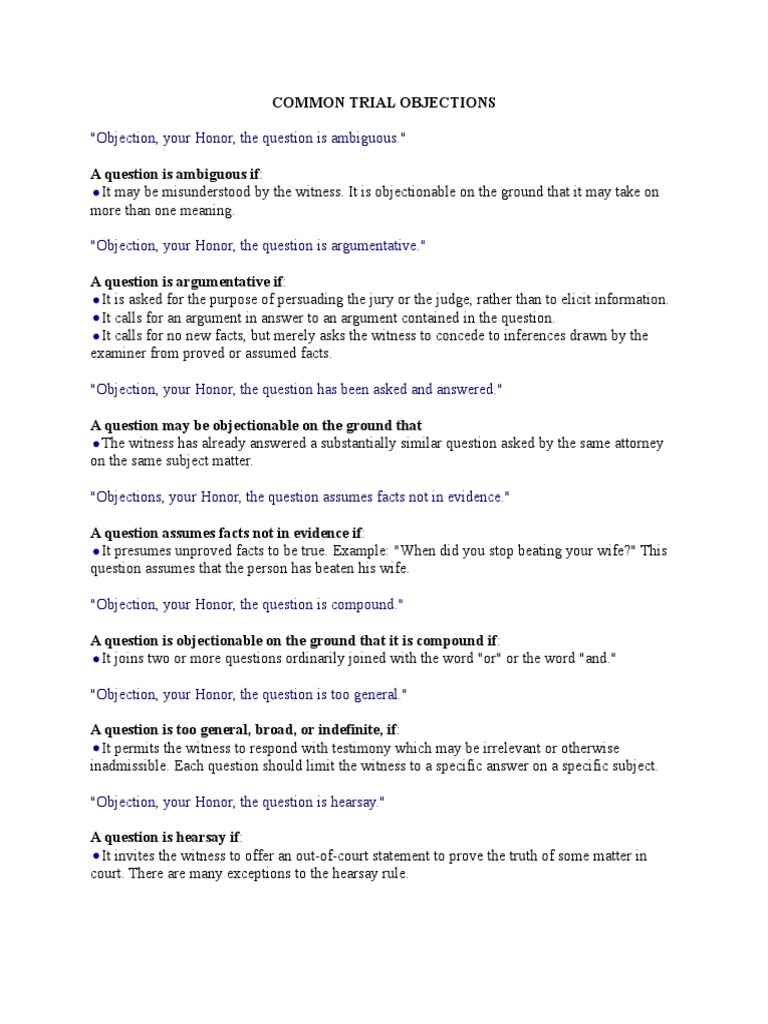 COMMON TRIAL OBJECTIONS

"Objection, your Honor, the question is ambiguous."

A question is ambiguous if:
●It may be misunderstood by the witness. It is objectionable on the ground that it may take on more than one meaning.

"Objection, your Honor, the question is argumentative."

A question is argumentative if:
●It is asked for the purpose of persuading the jury or the judge, rather than to elicit information.
●It calls for an argument in answer to an argument contained in the question.
●It calls for no new facts, but merely asks the witness to concede to inferences drawn by the examiner from proved or assumed facts.

"Objection, your Honor, the question has been asked and answered."

A question may be objectionable on the ground that
●The witness has already answered a substantially similar question asked by the same attorney on the same subject matter.

"Objections, your Honor, the question assumes facts not in evidence."

A question assumes facts not in evidence if:
●It presumes unproved facts to be true. Example: "When did you stop beating your wife?" This question assumes that the person has beaten his wife.

"Objection, your Honor, the question is compound."

A question is objectionable on the ground that it is compound if:
●It joins two or more questions ordinarily joined with the word "or" or the word "and."

"Objection, your Honor, the question is too general."

A question is too general, broad, or indefinite, if:
●It permits the witness to respond with testimony which may be irrelevant or otherwise inadmissible. Each question should limit the witness to a specific answer on a specific subject.

"Objection, your Honor, the question is hearsay."

A question is hearsay if:
●It invites the witness to offer an out-of-court statement to prove the truth of some matter in court. There are many exceptions to the hearsay rule.